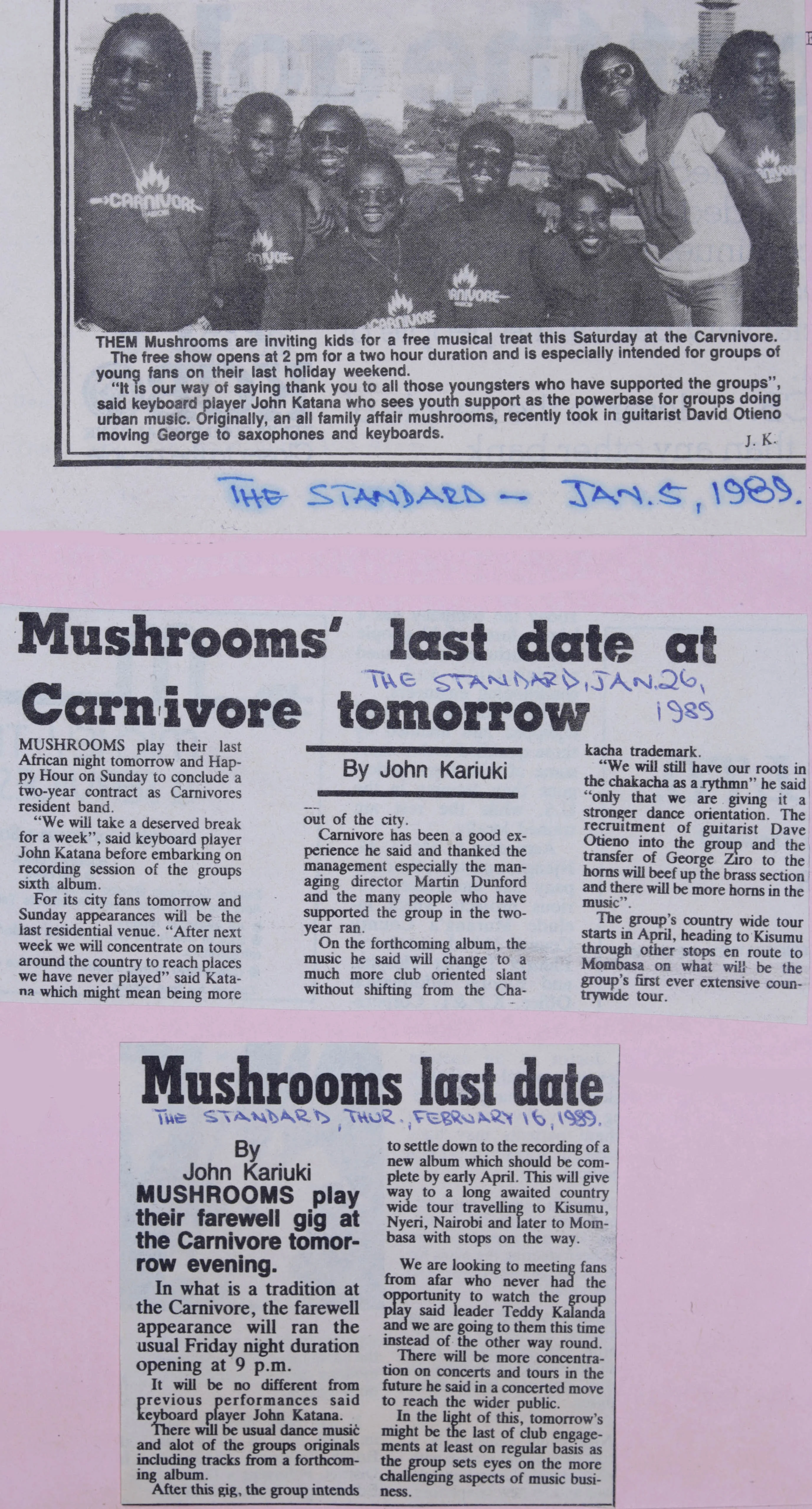 THEM Mushrooms are inviting kids for a free musical treat this Saturday at the Carvnivore.

The free show opens at 2 pm for a two hour duration and is especially intended for groups of young fans on their last holiday weekend.

"It is our way of saying thank you to all those youngsters who have supported the groups", said keyboard player John Katana who sees youth support as the powerbase for groups doing urban music. Originally, an all family affair mushrooms, recently took in guitarist David Otieno moving George to saxophones and keyboards.

J. K.

THE STANDARD - JAN. 5, 1989.

Mushrooms' last date at Carnivore tomorrow

THE STANDARD, JAN. 26, 1989

By John Kariuki

MUSHROOMS play their last African night tomorrow and Happy Hour on Sunday to conclude a two-year contract as Carnivores resident band.

"We will take a deserved break for a week", said keyboard player John Katana before embarking on recording session of the groups sixth album.

For its city fans tomorrow and Sunday appearances will be the last residential venue. "After next week we will concentrate on tours around the country to reach places we have never played" said Katana which might mean being more out of the city.

Carnivore has been a good experience he said and thanked the management especially the managing director Martin Dunford and the many people who have supported the group in the two-year ran.

On the forthcoming album, the music he said will change to a much more club oriented slant without shifting from the Chakacha trademark.

"We will still have our roots in the chakacha as a rythmn" he said "only that we are giving it a stronger dance orientation. The recruitment of guitarist Dave Otieno into the group and the transfer of George Ziro to the horns will beef up the brass section and there will be more horns in the music".

The group's country wide tour starts in April, heading to Kisumu through other stops en route to Mombasa on what will be the group's first ever extensive countrywide tour.

Mushrooms last date

THE STANDARD, THUR., FEBRUARY 16, 1989.

By
John Kariuki

MUSHROOMS play their farewell gig at the Carnivore tomorrow evening.

In what is a tradition at the Carnivore, the farewell appearance will ran the usual Friday night duration opening at 9 p.m.

It will be no different from previous performances said keyboard player John Katana.

There will be usual dance music and alot of the groups originals including tracks from a forthcoming album.

After this gig, the group intends to settle down to the recording of a new album which should be complete by early April. This will give way to a long awaited country wide tour travelling to Kisumu, Nyeri, Nairobi and later to Mombasa with stops on the way.

We are looking to meeting fans from afar who never had the opportunity to watch the group play said leader Teddy Kalanda and we are going to them this time instead of the other way round.

There will be more concentration on concerts and tours in the future he said in a concerted move to reach the wider public.

In the light of this, tomorrow's might be the last of club engagements at least on regular basis as the group sets eyes on the more challenging aspects of music business.